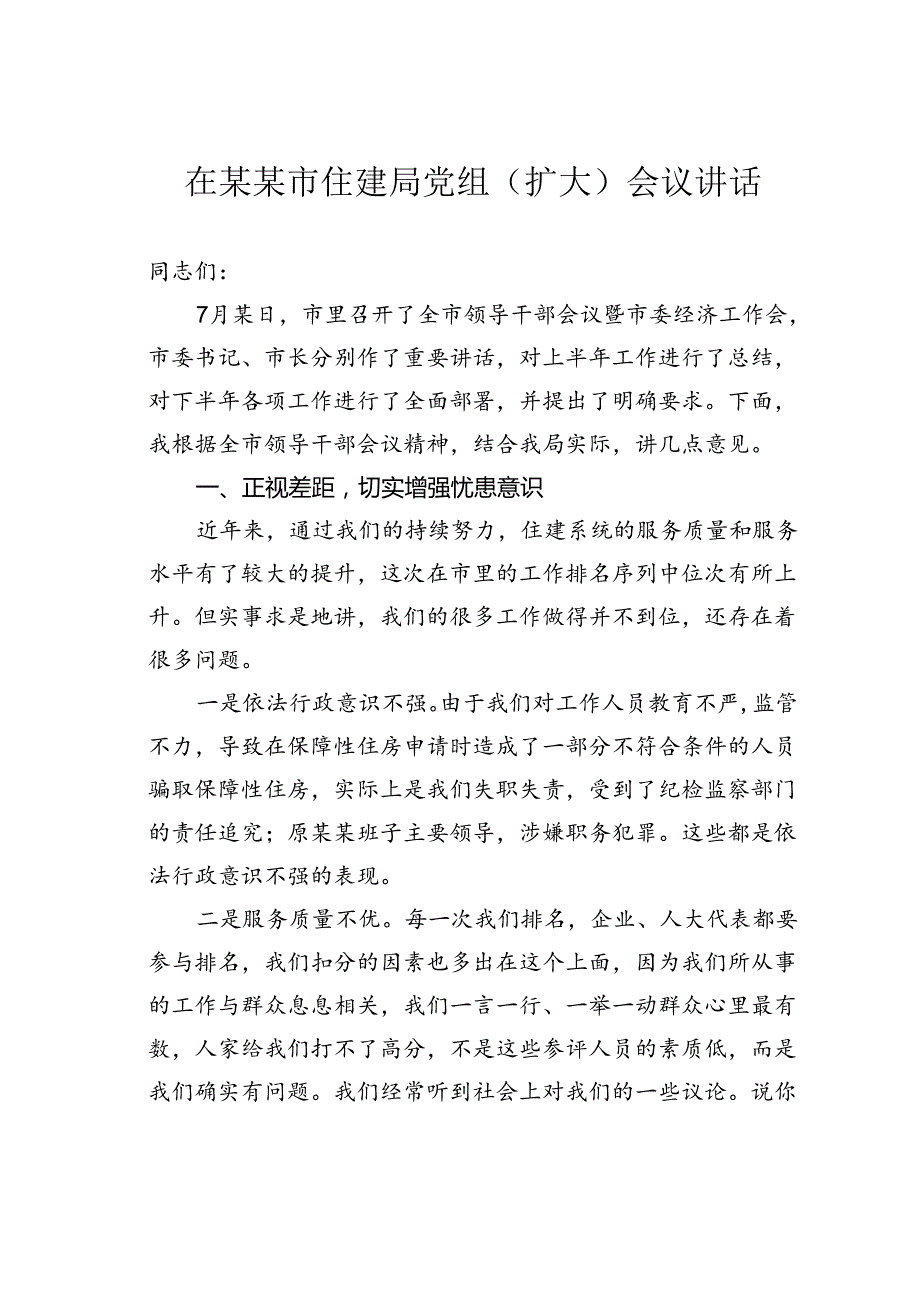 在某某市住建局党组（扩大）会议讲话

同志们：

7月某日，市里召开了全市领导干部会议暨市委经济工作会，市委书记、市长分别作了重要讲话，对上半年工作进行了总结，对下半年各项工作进行了全面部署，并提出了明确要求。下面，我根据全市领导干部会议精神，结合我局实际，讲几点意见。

一、正视差距，切实增强忧患意识

近年来，通过我们的持续努力，住建系统的服务质量和服务水平有了较大的提升，这次在市里的工作排名序列中位次有所上升。但实事求是地讲，我们的很多工作做得并不到位，还存在着很多问题。

一是依法行政意识不强。由于我们对工作人员教育不严，监管不力，导致在保障性住房申请时造成了一部分不符合条件的人员骗取保障性住房，实际上是我们失职失责，受到了纪检监察部门的责任追究；原某某班子主要领导，涉嫌职务犯罪。这些都是依法行政意识不强的表现。

二是服务质量不优。每一次我们排名，企业、人大代表都要参与排名，我们扣分的因素也多出在这个上面，因为我们所从事的工作与群众息息相关，我们一言一行、一举一动群众心里最有数，人家给我们打不了高分，不是这些参评人员的素质低，而是我们确实有问题。我们经常听到社会上对我们的一些议论。说你